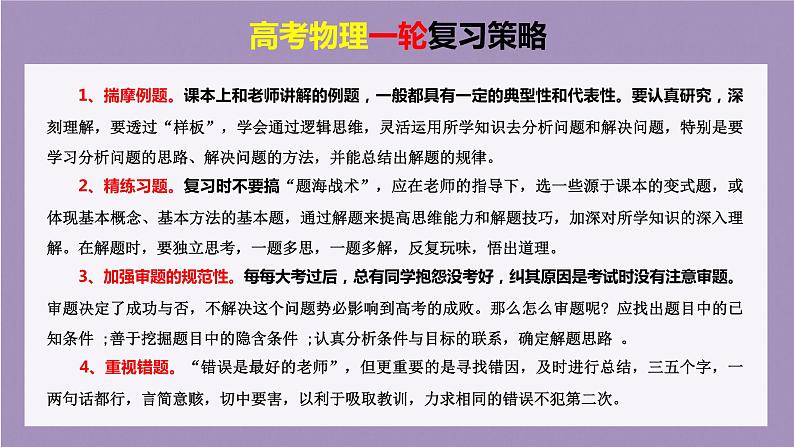 高考物理一轮复习策略

1、揣摩例题。课本上和老师讲解的例题，一般都具有一定的典型性和代表性。要认真研究，深刻理解，要透过“样板”，学会通过逻辑思维，灵活运用所学知识去分析问题和解决问题，特别是要学习分析问题的思路、解决问题的方法，并能总结出解题的规律。

2、精练习题。复习时不要搞“题海战术”，应在老师的指导下，选一些源于课本的变式题，或体现基本概念、基本方法的基本题，通过解题来提高思维能力和解题技巧，加深对所学知识的深入理解。在解题时，要独立思考，一题多思，一题多解，反复玩味，悟出道理。

3、加强审题的规范性。每每大考过后，总有同学抱怨没考好，纠其原因是考试时没有注意审题。审题决定了成功与否，不解决这个问题势必影响到高考的成败。那么怎么审题呢？应找出题目中的已知条件 ;善于挖掘题目中的隐含条件 ;认真分析条件与目标的联系，确定解题思路 。

4、重视错题。“错误是最好的老师”，但更重要的是寻找错因，及时进行总结，三五个字，一两句话都行，言简意赅，切中要害，以利于吸取教训，力求相同的错误不犯第二次。